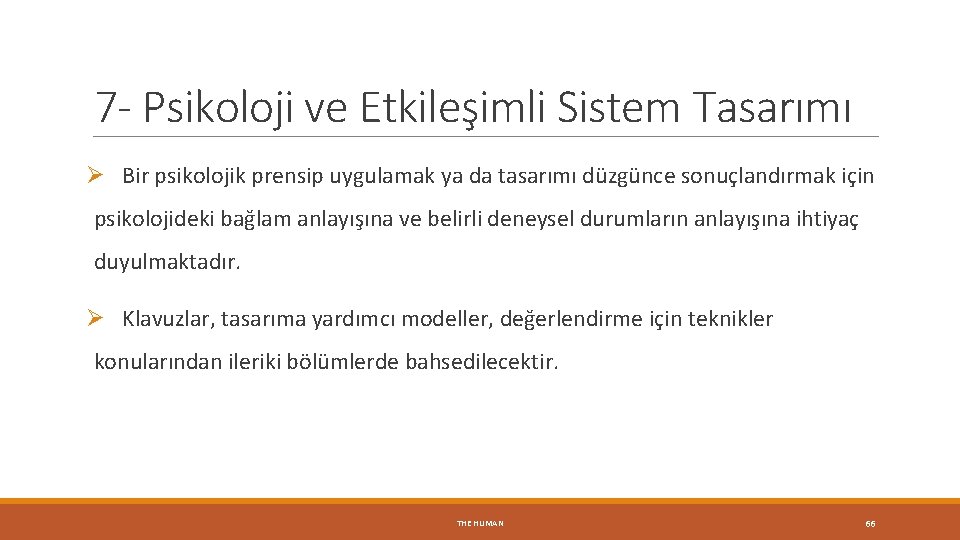 7- Psikoloji ve Etkileşimli Sistem Tasarımı

➢ Bir psikolojik prensip uygulamak ya da tasarımı düzgünce sonuçlandırmak için psikolojideki bağlam anlayışına ve belirli deneysel durumların anlayışına ihtiyaç duyulmaktadır.

➢ Klavuzlar, tasarıma yardımcı modeller, değerlendirme için teknikler konularından ileriki bölümlerde bahsedilecektir.

THE HUMAN

66